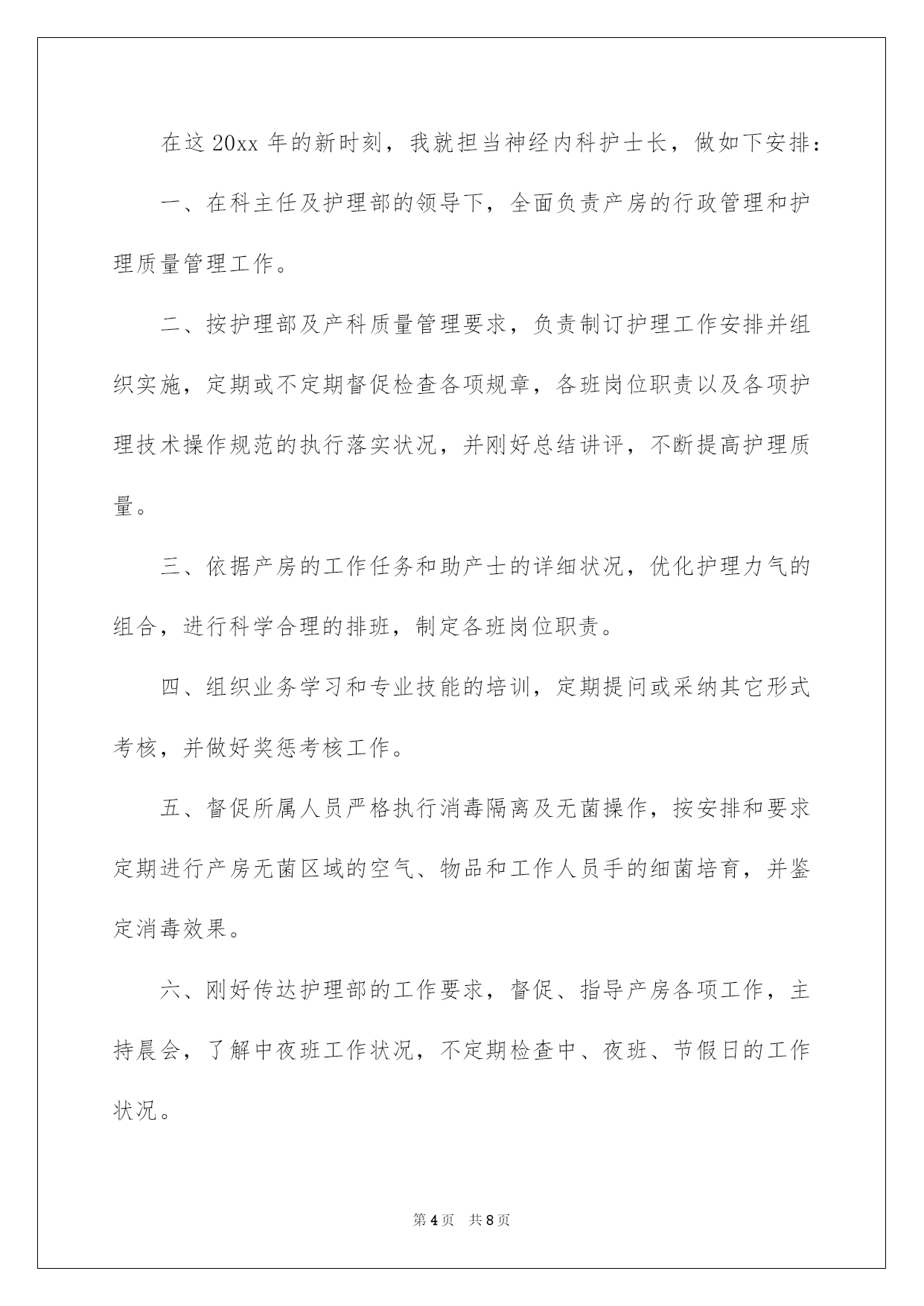 在这 20xx 年的新时刻，我就担当神经内科护士长，做如下安排：

一、在科主任及护理部的领导下，全面负责产房的行政管理和护理质量管理工作。

二、按护理部及产科质量管理要求，负责制订护理工作安排并组织实施，定期或不定期督促检查各项规章，各班岗位职责以及各项护理技术操作规范的执行落实状况，并刚好总结讲评，不断提高护理质量。

三、依据产房的工作任务和助产士的详细状况，优化护理力气的组合，进行科学合理的排班，制定各班岗位职责。

四、组织业务学习和专业技能的培训，定期提问或采纳其它形式考核，并做好奖惩考核工作。

五、督促所属人员严格执行消毒隔离及无菌操作，按安排和要求定期进行产房无菌区域的空气、物品和工作人员手的细菌培育，并鉴定消毒效果。

六、刚好传达护理部的工作要求，督促、指导产房各项工作，主持晨会，了解中夜班工作状况，不定期检查中、夜班、节假日的工作状况。

第 4 页　共 8 页